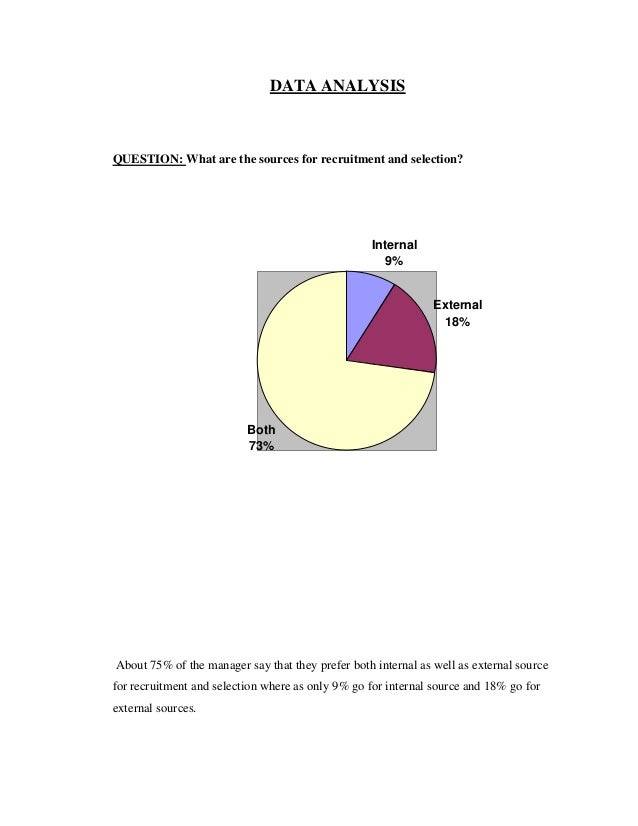 DATA ANALYSIS

QUESTION: What are the sources for recruitment and selection?

Internal
9%

External
18%

Both
73%

About 75% of the manager say that they prefer both internal as well as external source for recruitment and selection where as only 9% go for internal source and 18% go for external sources.